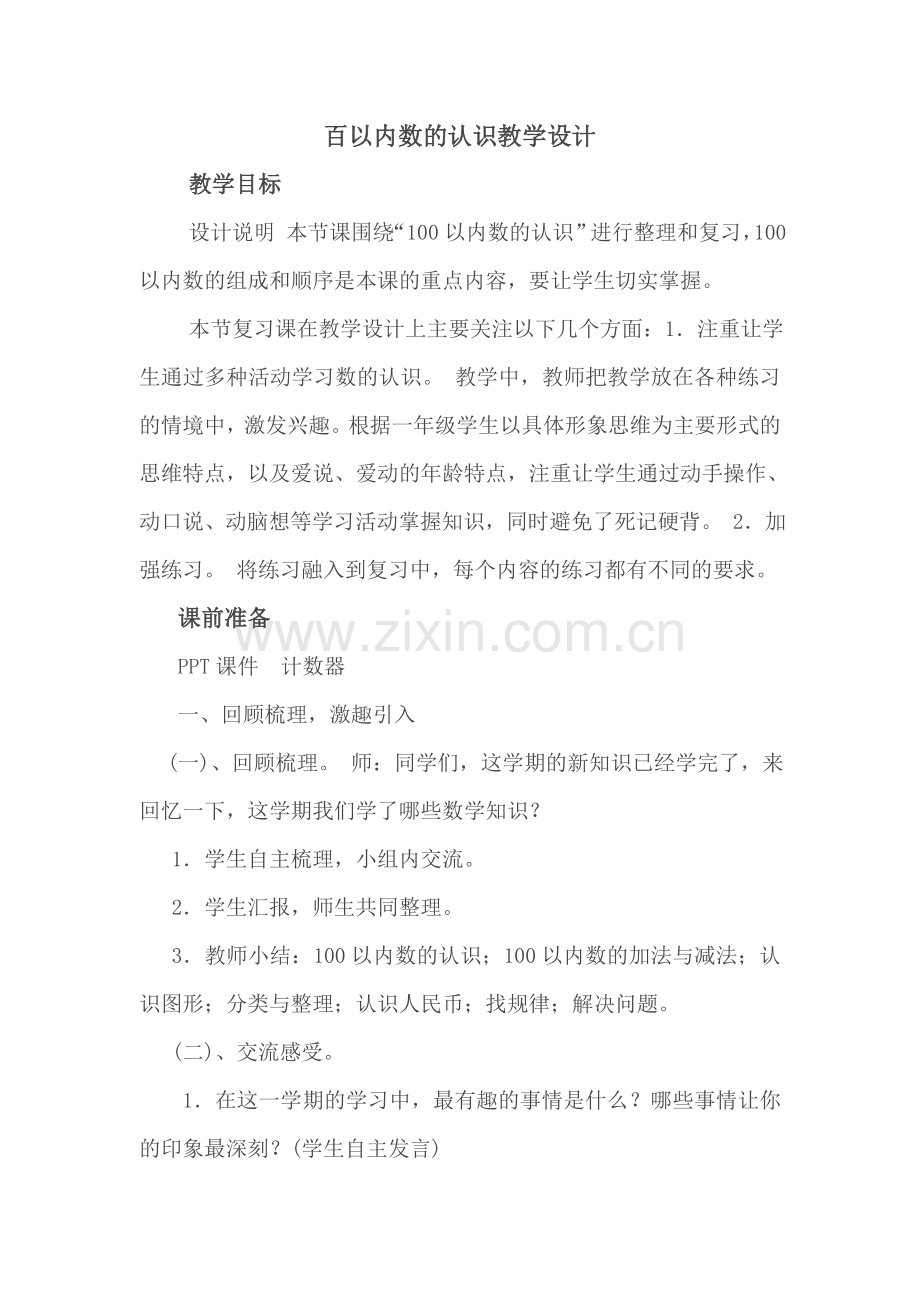 百以内数的认识教学设计

教学目标

设计说明 本节课围绕“100 以内数的认识”进行整理和复习，100 以内数的组成和顺序是本课的重点内容，要让学生切实掌握。

本节复习课在教学设计上主要关注以下几个方面：1．注重让学生通过多种活动学习数的认识。 教学中，教师把教学放在各种练习的情境中，激发兴趣。根据一年级学生以具体形象思维为主要形式的思维特点，以及爱说、爱动的年龄特点，注重让学生通过动手操作、动口说、动脑想等学习活动掌握知识，同时避免了死记硬背。 2．加强练习。 将练习融入到复习中，每个内容的练习都有不同的要求。

课前准备

www.zixin.com.cn

PPT 课件 计数器

一、回顾梳理，激趣引入

(一)、回顾梳理。 师：同学们，这学期的新知识已经学完了，来回忆一下，这学期我们学了哪些数学知识？

1．学生自主梳理，小组内交流。

2．学生汇报，师生共同整理。

3．教师小结：100 以内数的认识；100 以内数的加法与减法；认识图形；分类与整理；认识人民币；找规律；解决问题。

(二)、交流感受。

1．在这一学期的学习中，最有趣的事情是什么？哪些事情让你的印象最深刻？(学生自主发言)